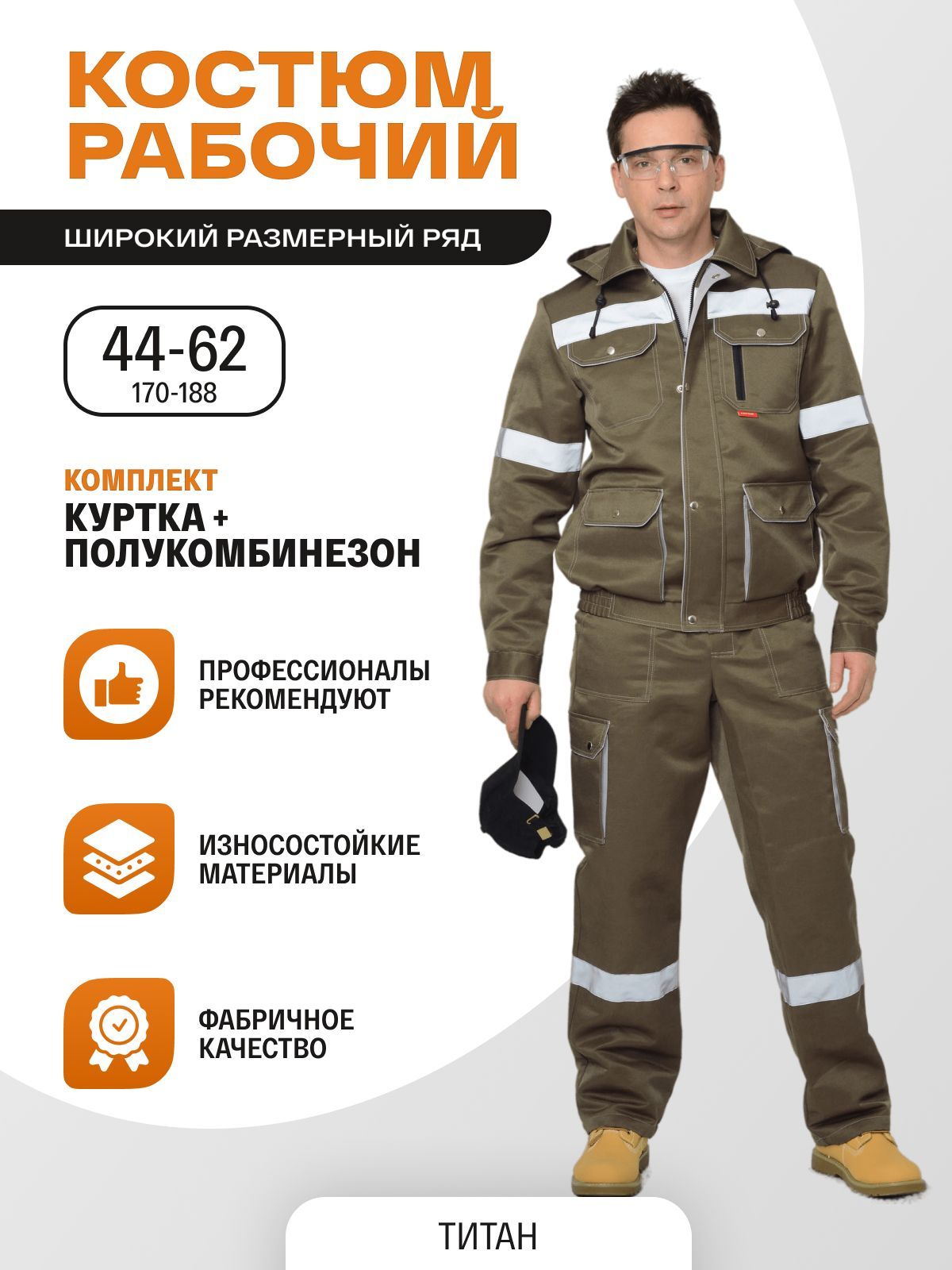 КОСТЮМ
РАБОЧИЙ

ШИРОКИЙ РАЗМЕРНЫЙ РЯД

44-62
170-188

КОМПЛЕКТ
КУРТКА +
ПОЛУКОМБИНЕЗОН

ПРОФЕССИОНАЛЫ
РЕКОМЕНДУЮТ

ИЗНОСОСТОЙКИЕ
МАТЕРИАЛЫ

ФАБРИЧНОЕ
КАЧЕСТВО

ТИТАН